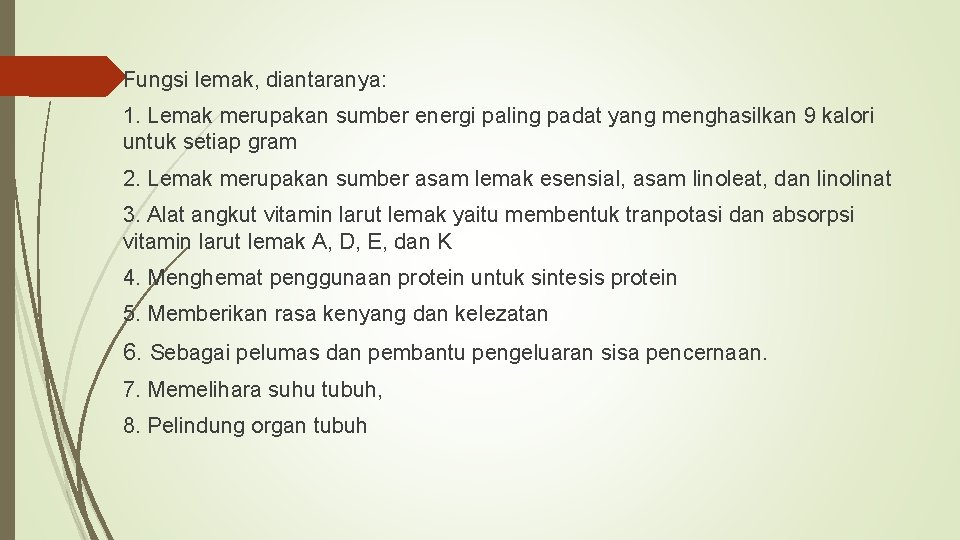 Fungsi lemak, diantaranya:

1. Lemak merupakan sumber energi paling padat yang menghasilkan 9 kalori untuk setiap gram

2. Lemak merupakan sumber asam lemak esensial, asam linoleat, dan linolinat

3. Alat angkut vitamin larut lemak yaitu membentuk tranpotasi dan absorpsi vitamin larut lemak A, D, E, dan K

4. Menghemat penggunaan protein untuk sintesis protein

5. Memberikan rasa kenyang dan kelezatan

6. Sebagai pelumas dan pembantu pengeluaran sisa pencernaan.

7. Memelihara suhu tubuh,

8. Pelindung organ tubuh